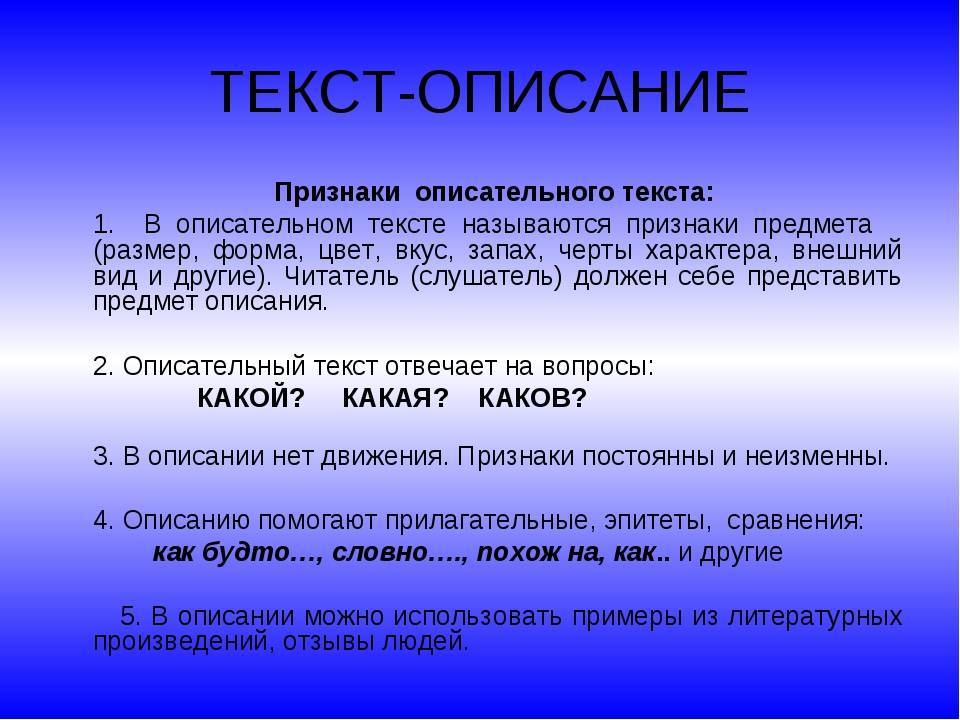 ТЕКСТ-ОПИСАНИЕ

Признаки описательного текста:

1. В описательном тексте называются признаки предмета (размер, форма, цвет, вкус, запах, черты характера, внешний вид и другие). Читатель (слушатель) должен себе представить предмет описания.

2. Описательный текст отвечает на вопросы:
КАКОЙ? КАКАЯ? КАКОВ?

3. В описании нет движения. Признаки постоянны и неизменны.

4. Описанию помогают прилагательные, эпитеты, сравнения:
как будто…, словно…., похож на, как.. и другие

5. В описании можно использовать примеры из литературных произведений, отзывы людей.